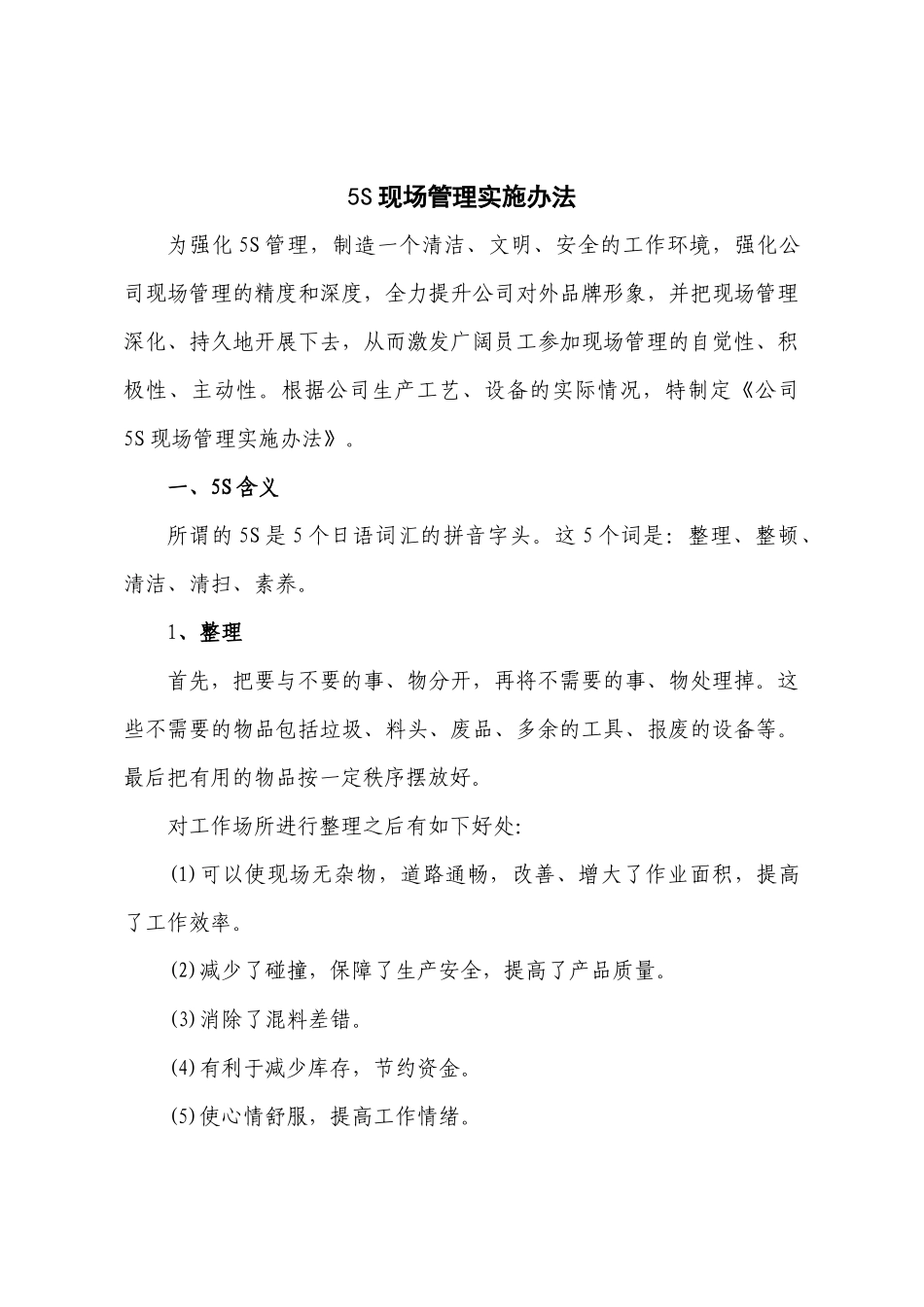 5S现场管理实施办法

为强化5S管理，制造一个清洁、文明、安全的工作环境，强化公司现场管理的精度和深度，全力提升公司对外品牌形象，并把现场管理深化、持久地开展下去，从而激发广阔员工参加现场管理的自觉性、积极性、主动性。根据公司生产工艺、设备的实际情况，特制定《公司5S现场管理实施办法》。

一、5S含义

所谓的5S是5个日语词汇的拼音字头。这5个词是：整理、整顿、清洁、清扫、素养。

1、整理

首先，把要与不要的事、物分开，再将不需要的事、物处理掉。这些不需要的物品包括垃圾、料头、废品、多余的工具、报废的设备等。最后把有用的物品按一定秩序摆放好。

对工作场所进行整理之后有如下好处:

(1)可以使现场无杂物，道路通畅，改善、增大了作业面积，提高了工作效率。

(2)减少了碰撞，保障了生产安全，提高了产品质量。

(3)消除了混料差错。

(4)有利于减少库存，节约资金。

(5)使心情舒服，提高工作情绪。